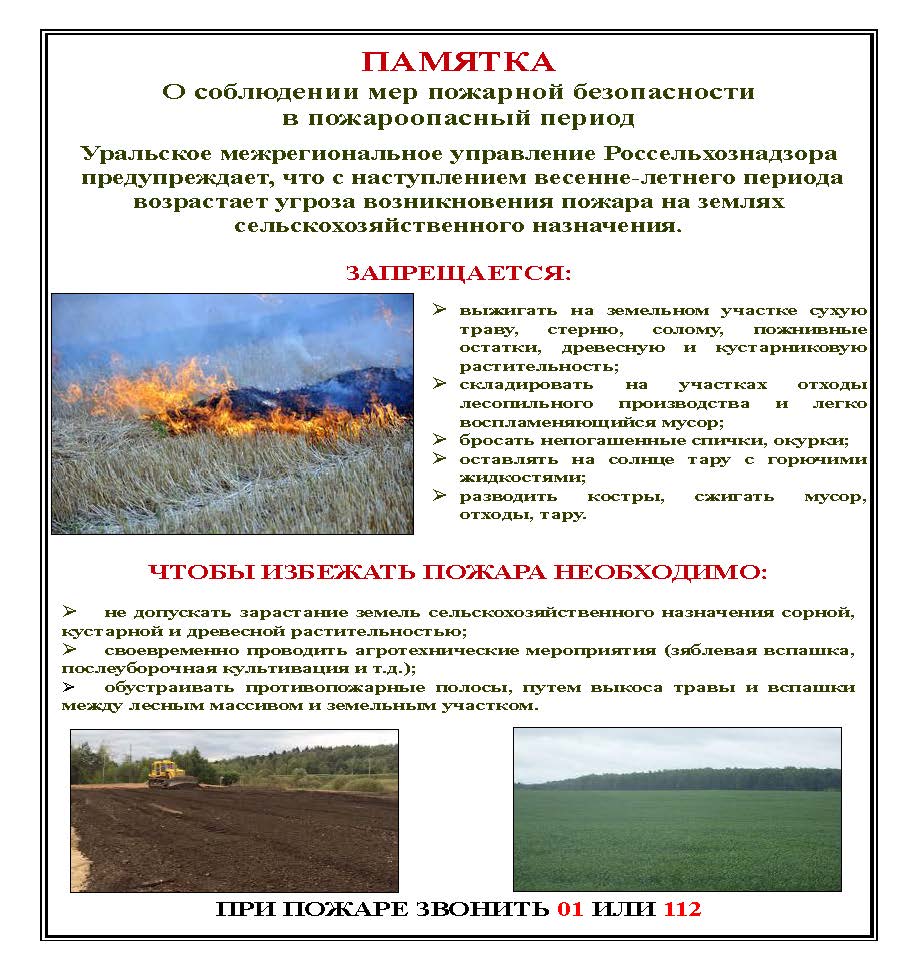 ПАМЯТКА
О соблюдении мер пожарной безопасности в пожароопасный период

Уральское межрегиональное управление Россельхознадзора предупреждает, что с наступлением весенне-летнего периода возрастает угроза возникновения пожара на землях сельскохозяйственного назначения.

ЗАПРЕЩАЕТСЯ:

➢ выжигать на земельном участке сухую траву, стерню, солому, пожнивные остатки, древесную и кустарниковую растительность;
➢ складировать на участках отходы лесопильного производства и легко воспламеняющийся мусор;
➢ бросать непогашенные спички, окурки;
➢ оставлять на солнце тару с горючими жидкостями;
➢ разводить костры, сжигать мусор, отходы, тару.

ЧТОБЫ ИЗБЕЖАТЬ ПОЖАРА НЕОБХОДИМО:

➢ не допускать зарастание земель сельскохозяйственного назначения сорной, кустарной и древесной растительностью;
➢ своевременно проводить агротехнические мероприятия (зяблевая вспашка, послеуборочная культивация и т.д.);
➢ обустраивать противопожарные полосы, путем выкоса травы и вспашки между лесным массивом и земельным участком.

ПРИ ПОЖАРЕ ЗВОНИТЬ 01 ИЛИ 112